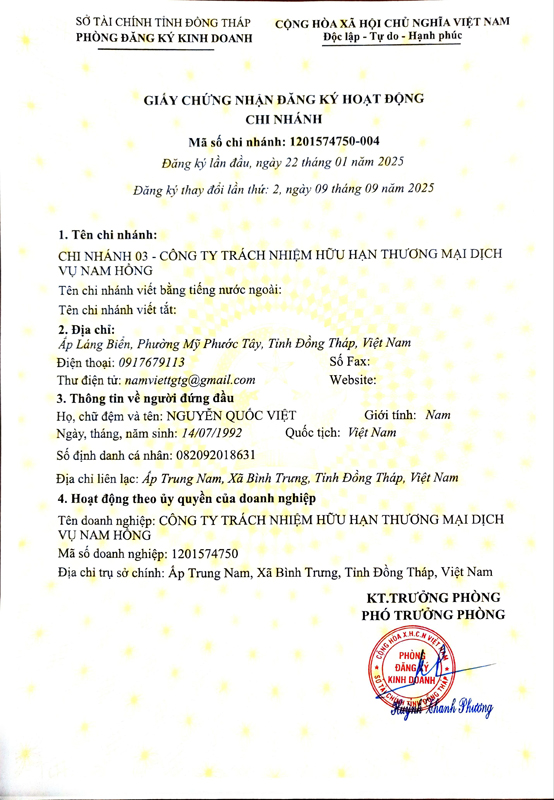 SỞ TÀI CHÍNH TỈNH ĐỒNG THÁP
PHÒNG ĐĂNG KÝ KINH DOANH

CỘNG HÒA XÃ HỘI CHỦ NGHĨA VIỆT NAM
Độc lập - Tự do - Hạnh phúc

GIẤY CHỨNG NHẬN ĐĂNG KÝ HOẠT ĐỘNG
CHI NHÁNH
Mã số chi nhánh: 1201574750-004
Đăng ký lần đầu, ngày 22 tháng 01 năm 2025
Đăng ký thay đổi lần thứ: 2, ngày 09 tháng 09 năm 2025

1. Tên chi nhánh:
CHI NHÁNH 03 - CÔNG TY TRÁCH NHIỆM HỮU HẠN THƯƠNG MẠI DỊCH VỤ NAM HỒNG
Tên chi nhánh viết bằng tiếng nước ngoài:
Tên chi nhánh viết tắt:
2. Địa chỉ:
Ấp Láng Biển, Phường Mỹ Phước Tây, Tỉnh Đồng Tháp, Việt Nam
Điện thoại: 0917679113 Số Fax:
Thư điện tử: namviettgtg@gmail.com Website:
3. Thông tin về người đứng đầu
Họ, chữ đệm và tên: NGUYỄN QUỐC VIỆT Giới tính: Nam
Ngày, tháng, năm sinh: 14/07/1992 Quốc tịch: Việt Nam
Số định danh cá nhân: 082092018631
Địa chỉ liên lạc: Ấp Trung Nam, Xã Bình Trưng, Tỉnh Đồng Tháp, Việt Nam
4. Hoạt động theo ủy quyền của doanh nghiệp
Tên doanh nghiệp: CÔNG TY TRÁCH NHIỆM HỮU HẠN THƯƠNG MẠI DỊCH VỤ NAM HỒNG
Mã số doanh nghiệp: 1201574750
Địa chỉ trụ sở chính: Ấp Trung Nam, Xã Bình Trưng, Tỉnh Đồng Tháp, Việt Nam

KT.TRƯỞNG PHÒNG
PHÓ TRƯỞNG PHÒNG

CỘNG HÒA X.H.C.N VIỆT NAM
PHÒNG ĐĂNG KÝ KINH DOANH
SỞ TÀI CHÍNH TỈNH ĐỒNG THÁP

Huỳnh Thanh Phương